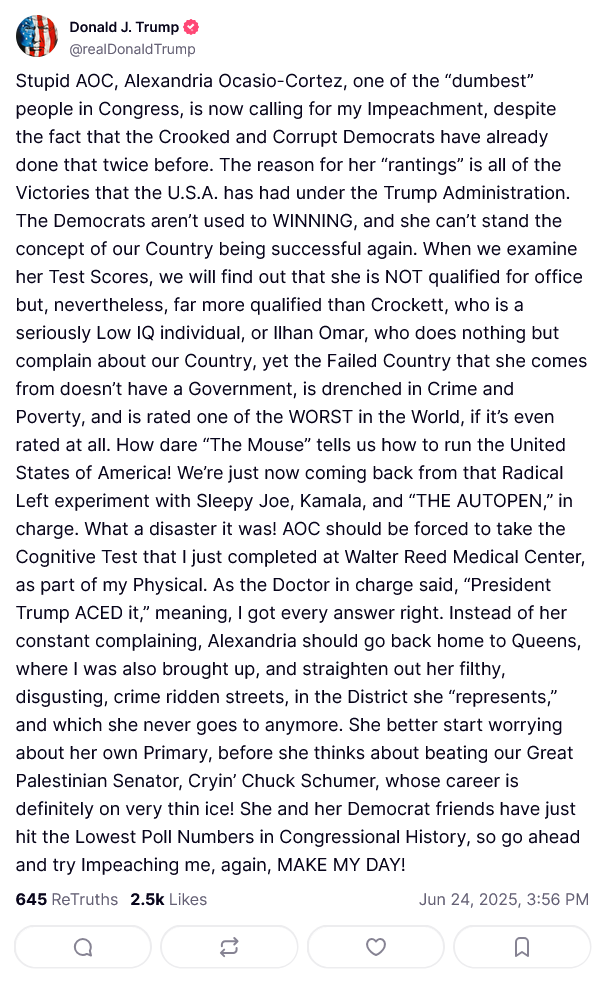 Donald J. Trump
@realDonaldTrump

Stupid AOC, Alexandria Ocasio-Cortez, one of the “dumbest” people in Congress, is now calling for my Impeachment, despite the fact that the Crooked and Corrupt Democrats have already done that twice before. The reason for her “rantings” is all of the Victories that the U.S.A. has had under the Trump Administration. The Democrats aren’t used to WINNING, and she can’t stand the concept of our Country being successful again. When we examine her Test Scores, we will find out that she is NOT qualified for office but, nevertheless, far more qualified than Crockett, who is a seriously Low IQ individual, or Ilhan Omar, who does nothing but complain about our Country, yet the Failed Country that she comes from doesn’t have a Government, is drenched in Crime and Poverty, and is rated one of the WORST in the World, if it’s even rated at all. How dare “The Mouse” tells us how to run the United States of America! We’re just now coming back from that Radical Left experiment with Sleepy Joe, Kamala, and “THE AUTOPEN,” in charge. What a disaster it was! AOC should be forced to take the Cognitive Test that I just completed at Walter Reed Medical Center, as part of my Physical. As the Doctor in charge said, “President Trump ACED it,” meaning, I got every answer right. Instead of her constant complaining, Alexandria should go back home to Queens, where I was also brought up, and straighten out her filthy, disgusting, crime ridden streets, in the District she “represents,” and which she never goes to anymore. She better start worrying about her own Primary, before she thinks about beating our Great Palestinian Senator, Cryin’ Chuck Schumer, whose career is definitely on very thin ice! She and her Democrat friends have just hit the Lowest Poll Numbers in Congressional History, so go ahead and try Impeaching me, again, MAKE MY DAY!

645 ReTruths 2.5k Likes Jun 24, 2025, 3:56 PM